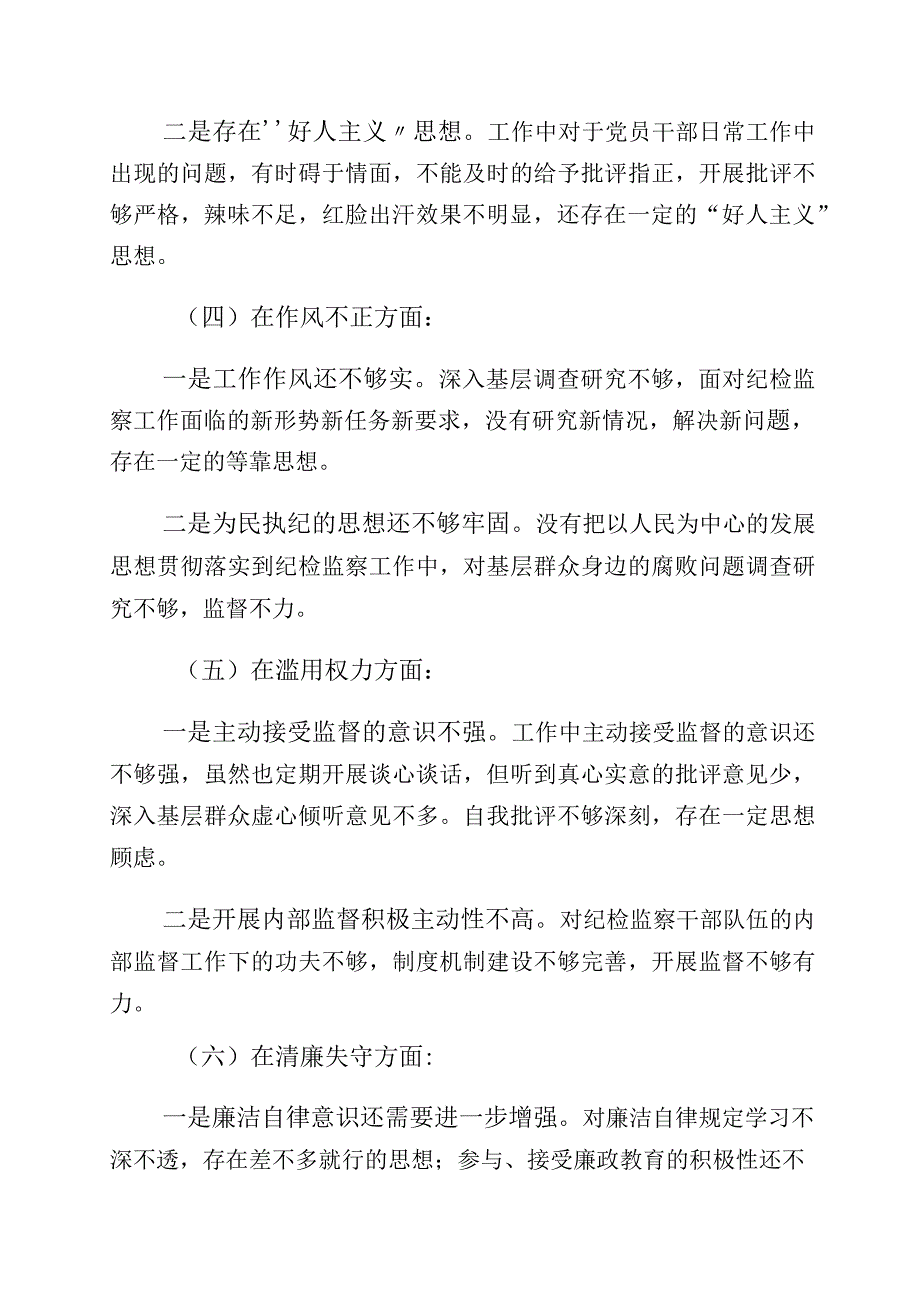 二是存在''好人主义〃思想。工作中对于党员干部日常工作中出现的问题，有时碍于情面，不能及时的给予批评指正，开展批评不够严格，辣味不足，红脸出汗效果不明显，还存在一定的“好人主义”思想。

（四）在作风不正方面：

一是工作作风还不够实。深入基层调查研究不够，面对纪检监察工作面临的新形势新任务新要求，没有研究新情况，解决新问题，存在一定的等靠思想。

二是为民执纪的思想还不够牢固。没有把以人民为中心的发展思想贯彻落实到纪检监察工作中，对基层群众身边的腐败问题调查研究不够，监督不力。

（五）在滥用权力方面：

一是主动接受监督的意识不强。工作中主动接受监督的意识还不够强，虽然也定期开展谈心谈话，但听到真心实意的批评意见少，深入基层群众虚心倾听意见不多。自我批评不够深刻，存在一定思想顾虑。

二是开展内部监督积极主动性不高。对纪检监察干部队伍的内部监督工作下的功夫不够，制度机制建设不够完善，开展监督不够有力。

（六）在清廉失守方面:

一是廉洁自律意识还需要进一步增强。对廉洁自律规定学习不深不透，存在差不多就行的思想；参与、接受廉政教育的积极性还不